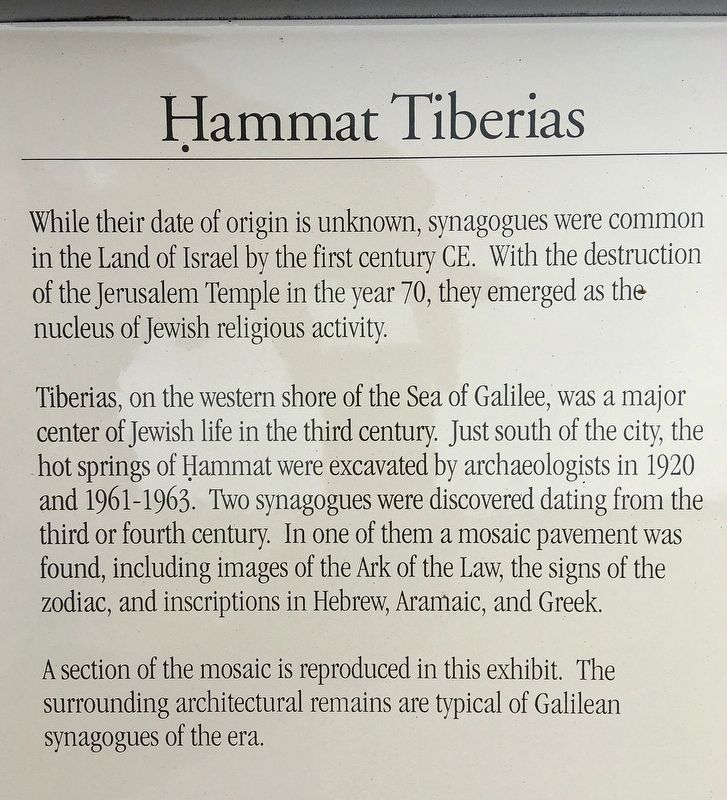 Ḥammat Tiberias

While their date of origin is unknown, synagogues were common in the Land of Israel by the first century CE. With the destruction of the Jerusalem Temple in the year 70, they emerged as the nucleus of Jewish religious activity.

Tiberias, on the western shore of the Sea of Galilee, was a major center of Jewish life in the third century. Just south of the city, the hot springs of Ḥammat were excavated by archaeologists in 1920 and 1961-1963. Two synagogues were discovered dating from the third or fourth century. In one of them a mosaic pavement was found, including images of the Ark of the Law, the signs of the zodiac, and inscriptions in Hebrew, Aramaic, and Greek.

A section of the mosaic is reproduced in this exhibit. The surrounding architectural remains are typical of Galilean synagogues of the era.